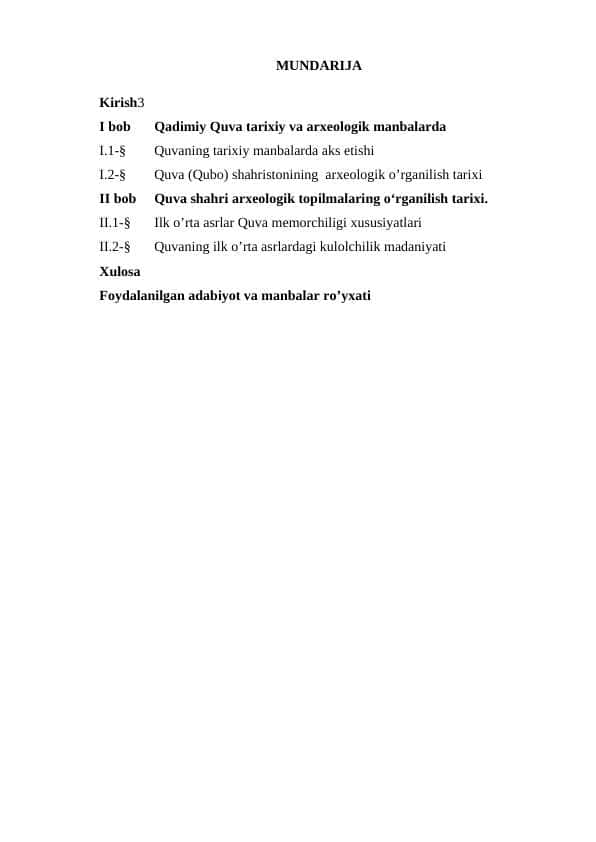 MUNDARIJA

Kirish3

I bob Qadimiy Quva tarixiy va arxeologik manbalarda

I.1-§ Quvaning tarixiy manbalarda aks etishi

I.2-§ Quva (Qubo) shahristonining arxeologik o’rganilish tarixi

II bob Quva shahri arxeologik topilmalaring o‘rganilish tarixi.

II.1-§ Ilk o’rta asrlar Quva memorchiligi xususiyatlari

II.2-§ Quvaning ilk o’rta asrlardagi kulolchilik madaniyati

Xulosa

Foydalanilgan adabiyot va manbalar ro’yxati